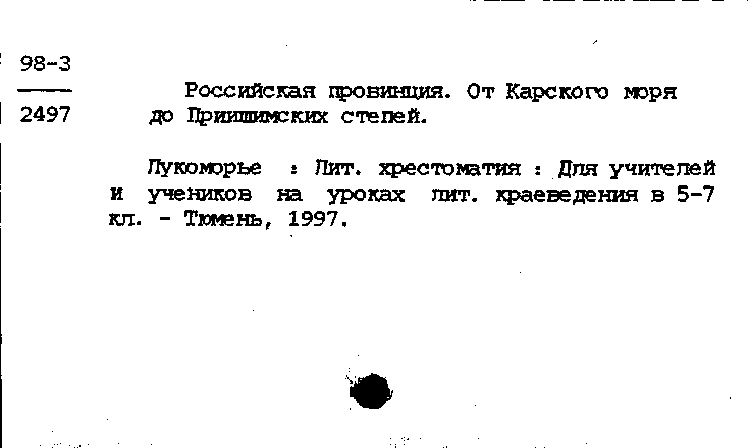 98-3
2497

Российская провинция. От Карского моря до Приишимских степей.

Лукоморье : Лит. хрестоматия : Для учителей и учеников на уроках лит. краеведения в 5-7 кл. - Тюмень, 1997.